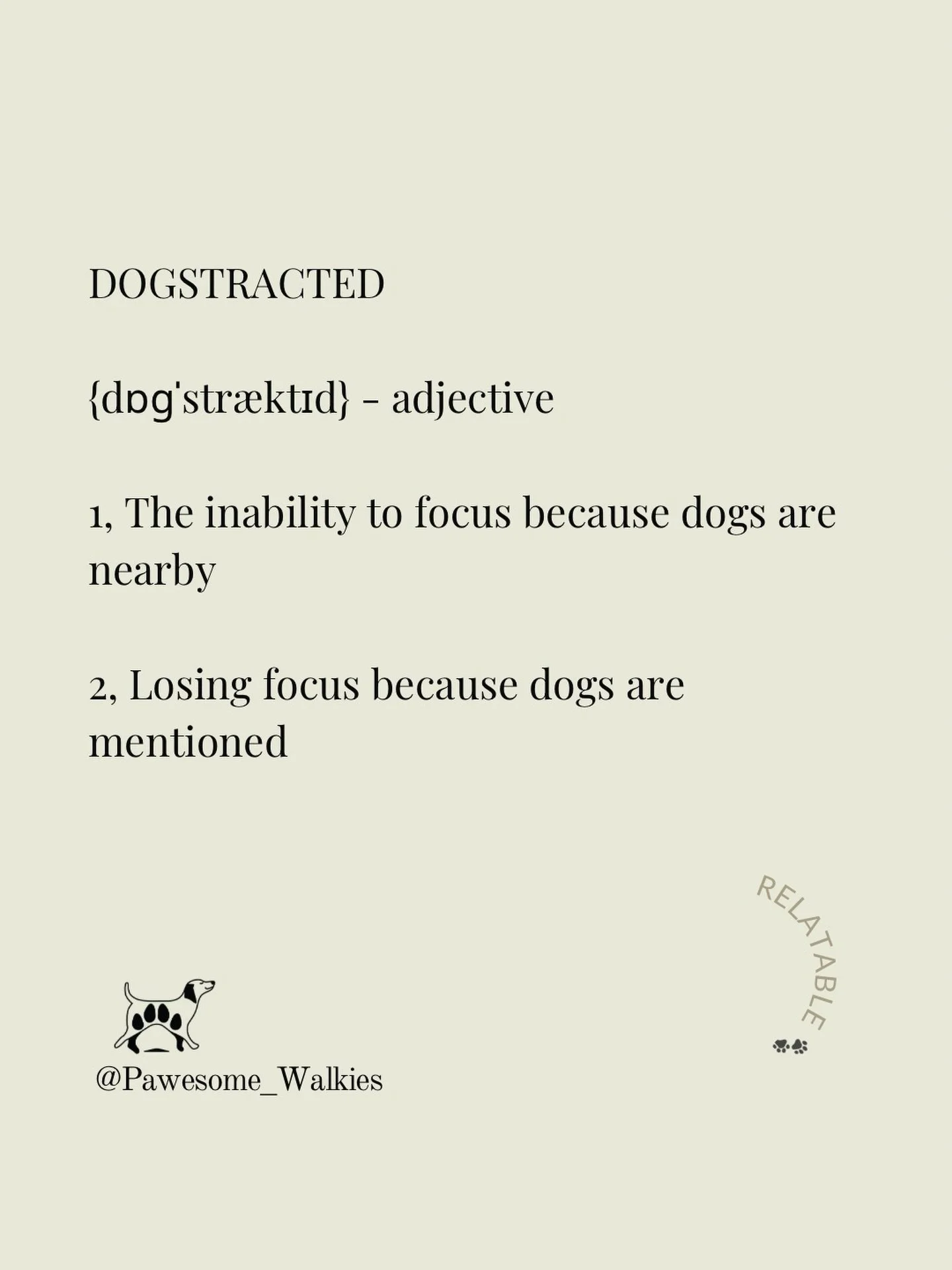 DOGSTRACTED

{dɒɡˈstræktɪd} - adjective

1, The inability to focus because dogs are nearby

2, Losing focus because dogs are mentioned

RELATABLE

@Pawesome_Walkies